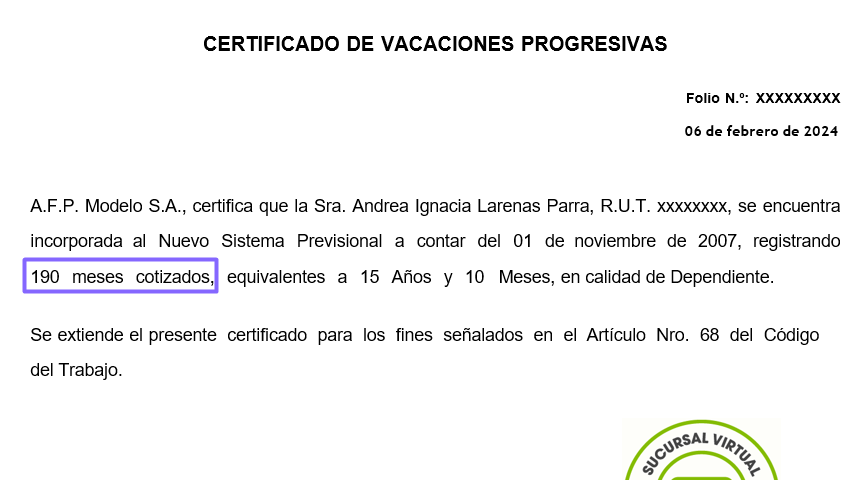 CERTIFICADO DE VACACIONES PROGRESIVAS

Folio N.º: XXXXXXXXX

06 de febrero de 2024

A.F.P. Modelo S.A., certifica que la Sra. Andrea Ignacia Larenas Parra, R.U.T. xxxxxxxx, se encuentra incorporada al Nuevo Sistema Previsional a contar del 01 de noviembre de 2007, registrando 190 meses cotizados, equivalentes a 15 Años y 10 Meses, en calidad de Dependiente.

Se extiende el presente certificado para los fines señalados en el Artículo Nro. 68 del Código del Trabajo.

SUCURSAL VIRTUAL